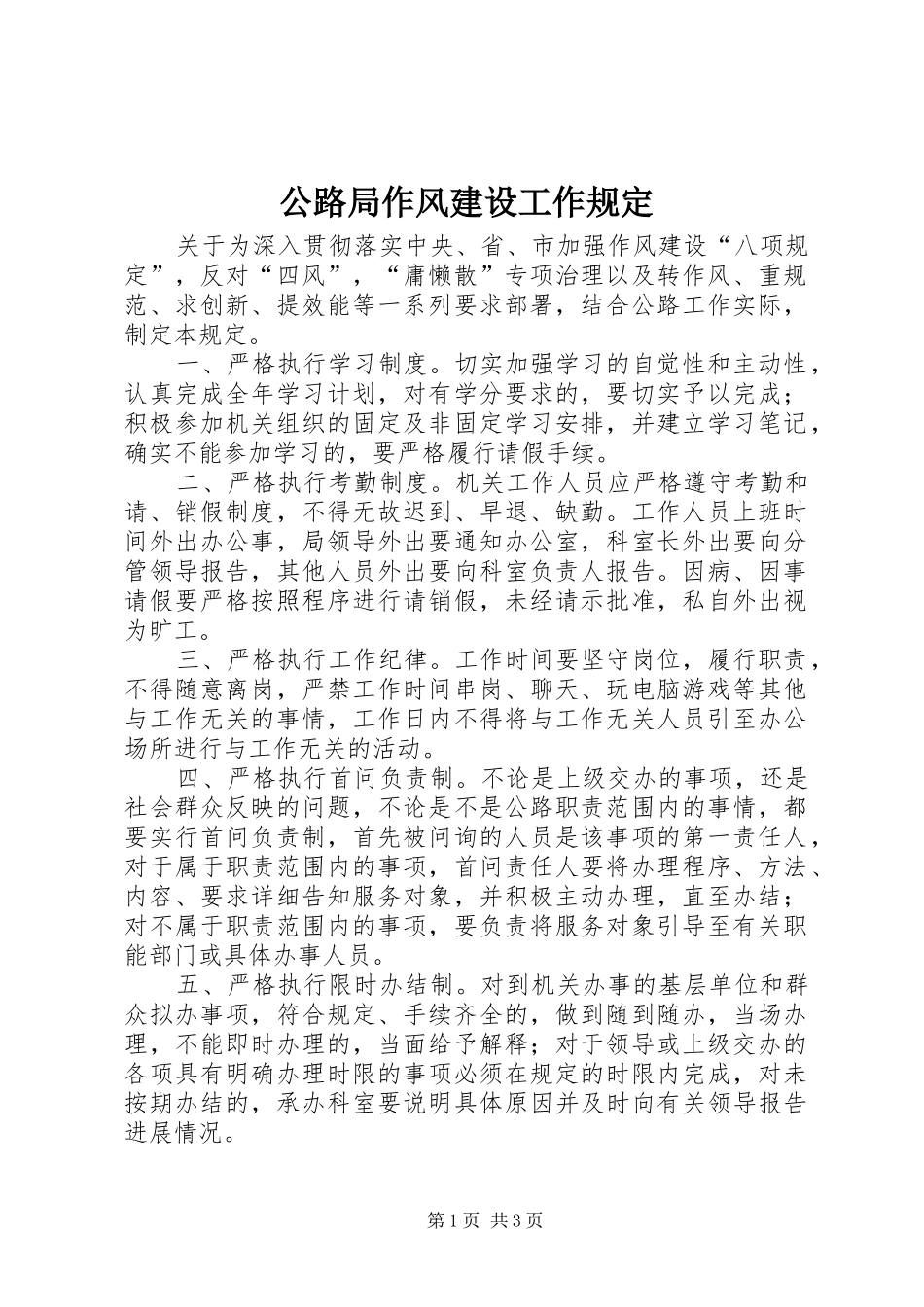 公路局作风建设工作规定

关于为深入贯彻落实中央、省、市加强作风建设“八项规定”，反对“四风”，“庸懒散”专项治理以及转作风、重规范、求创新、提效能等一系列要求部署，结合公路工作实际，制定本规定。

一、严格执行学习制度。切实加强学习的自觉性和主动性，认真完成全年学习计划，对有学分要求的，要切实予以完成；积极参加机关组织的固定及非固定学习安排，并建立学习笔记，确实不能参加学习的，要严格履行请假手续。

二、严格执行考勤制度。机关工作人员应严格遵守考勤和请、销假制度，不得无故迟到、早退、缺勤。工作人员上班时间外出办公事，局领导外出要通知办公室，科室长外出要向分管领导报告，其他人员外出要向科室负责人报告。因病、因事请假要严格按照程序进行请销假，未经请示批准，私自外出视为旷工。

三、严格执行工作纪律。工作时间要坚守岗位，履行职责，不得随意离岗，严禁工作时间串岗、聊天、玩电脑游戏等其他与工作无关的事情，工作日内不得将与工作无关人员引至办公场所进行与工作无关的活动。

四、严格执行首问负责制。不论是上级交办的事项，还是社会群众反映的问题，不论是不是公路职责范围内的事情，都要实行首问负责制，首先被问询的人员是该事项的第一责任人，对于属于职责范围内的事项，首问责任人要将办理程序、方法、内容、要求详细告知服务对象，并积极主动办理，直至办结；对不属于职责范围内的事项，要负责将服务对象引导至有关职能部门或具体办事人员。

五、严格执行限时办结制。对到机关办事的基层单位和群众拟办事项，符合规定、手续齐全的，做到随到随办，当场办理，不能即时办理的，当面给予解释；对于领导或上级交办的各项具有明确办理时限的事项必须在规定的时限内完成，对未按期办结的，承办科室要说明具体原因并及时向有关领导报告进展情况。

第1页 共3页